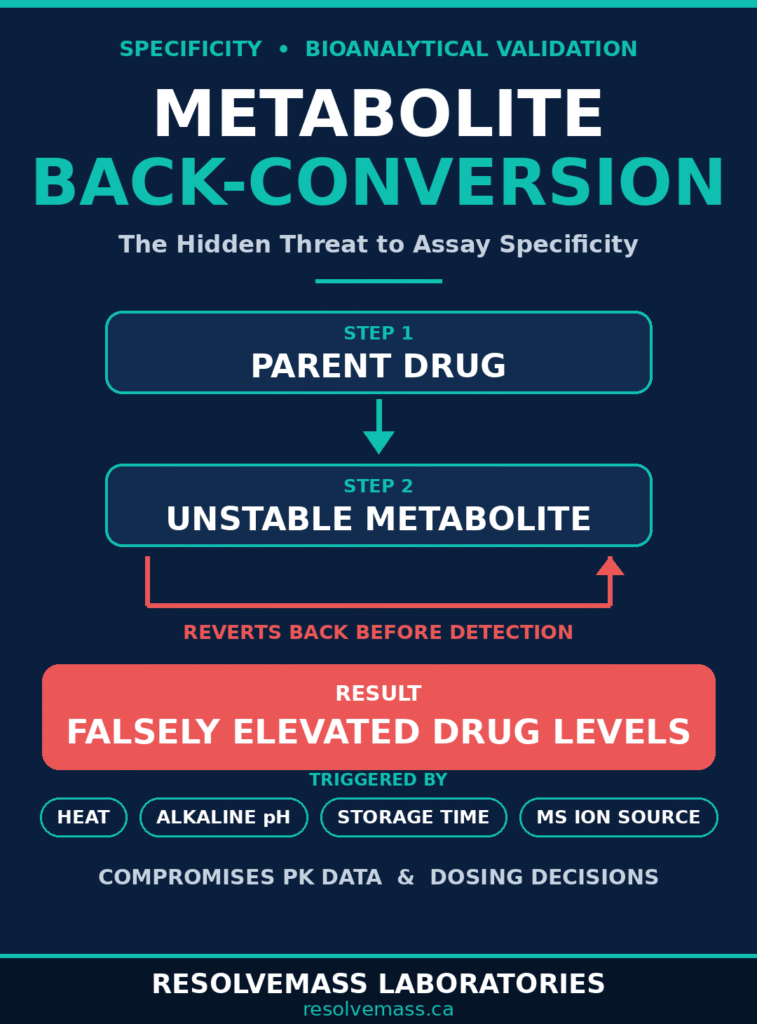 SPECIFICITY • BIOANALYTICAL VALIDATION

METABOLITE
BACK-CONVERSION

The Hidden Threat to Assay Specificity

STEP 1
PARENT DRUG

STEP 2
UNSTABLE METABOLITE

REVERTS BACK BEFORE DETECTION

RESULT
FALSELY ELEVATED DRUG LEVELS

TRIGGERED BY

HEAT
ALKALINE pH
STORAGE TIME
MS ION SOURCE

COMPROMISES PK DATA & DOSING DECISIONS

RESOLVEMASS LABORATORIES
resolvemass.ca